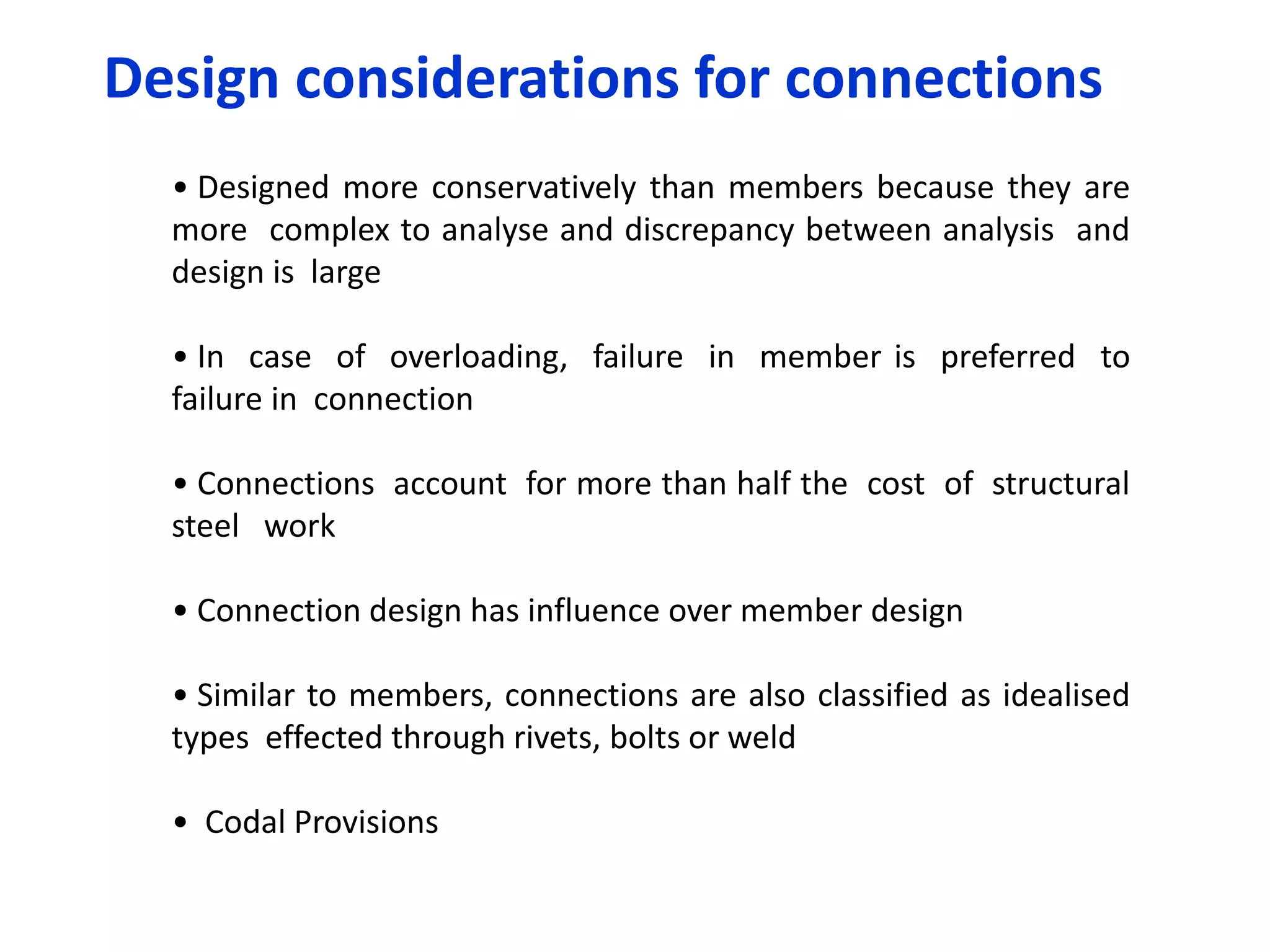 Design considerations for connections

• Designed more conservatively than members because they are more complex to analyse and discrepancy between analysis and design is large

• In case of overloading, failure in member is preferred to failure in connection

• Connections account for more than half the cost of structural steel work

• Connection design has influence over member design

• Similar to members, connections are also classified as idealised types effected through rivets, bolts or weld

• Codal Provisions